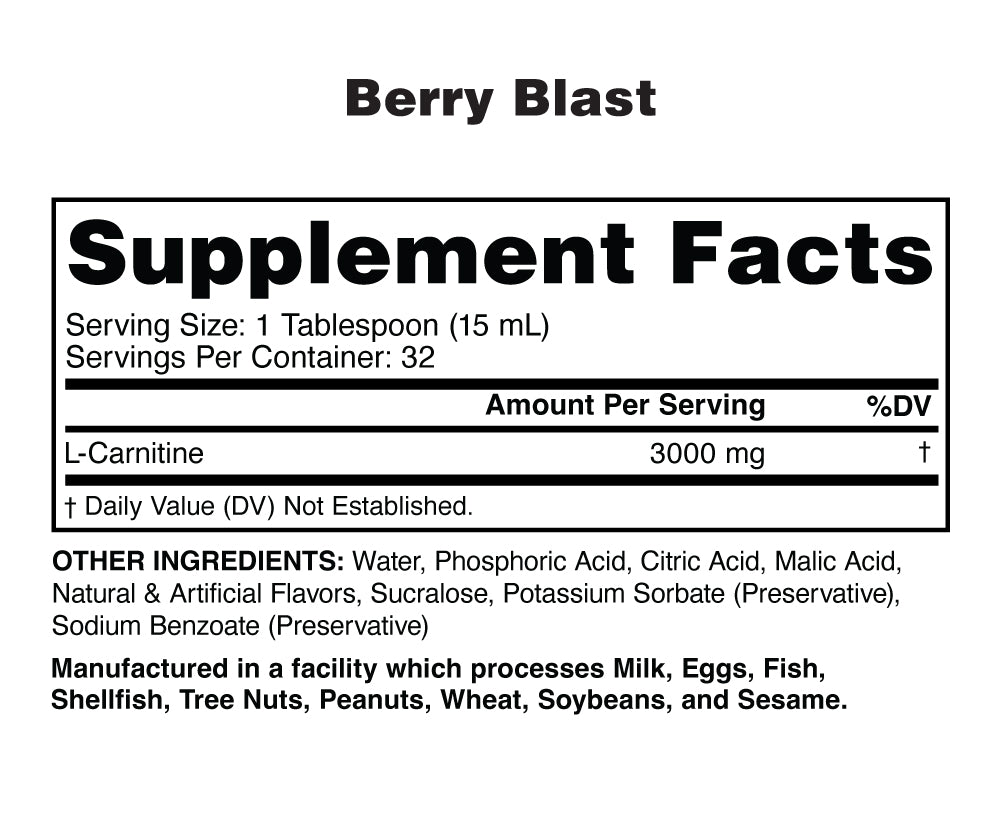 Berry Blast

Supplement Facts

Serving Size: 1 Tablespoon (15 mL)
Servings Per Container: 32

| | Amount Per Serving | %DV |
|---|---|---|
| L-Carnitine | 3000 mg | † |

† Daily Value (DV) Not Established.

OTHER INGREDIENTS: Water, Phosphoric Acid, Citric Acid, Malic Acid, Natural & Artificial Flavors, Sucralose, Potassium Sorbate (Preservative), Sodium Benzoate (Preservative)

Manufactured in a facility which processes Milk, Eggs, Fish, Shellfish, Tree Nuts, Peanuts, Wheat, Soybeans, and Sesame.